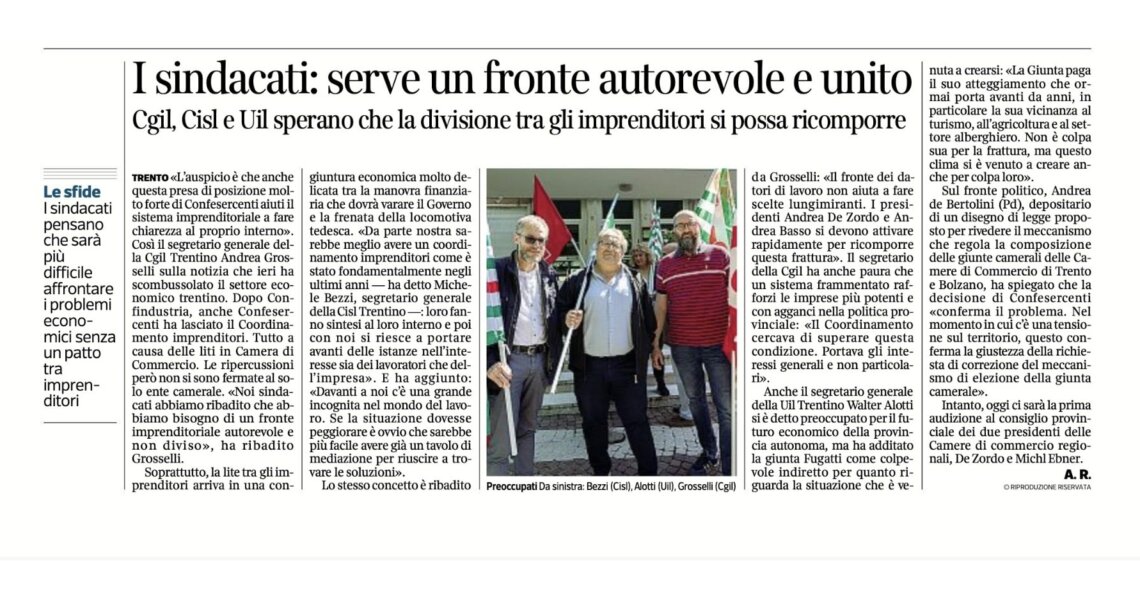 I sindacati: serve un fronte autorevole e unito

Cgil, Cisl e Uil sperano che la divisione tra gli imprenditori si possa ricomporre

Le sfide
I sindacati pensano che sarà più difficile affrontare i problemi economici senza un patto tra imprenditori

TRENTO «L'auspicio è che anche questa presa di posizione molto forte di Confesercenti aiuti il sistema imprenditoriale a fare chiarezza al proprio interno». Così il segretario generale della Cgil Trentino Andrea Grosselli sulla notizia che ieri ha scombussolato il settore economico trentino. Dopo Confindustria, anche Confesercenti ha lasciato il Coordinamento imprenditori. Tutto a causa delle liti in Camera di Commercio. Le ripercussioni però non si sono fermate al solo ente camerale. «Noi sindacati abbiamo ribadito che abbiamo bisogno di un fronte imprenditoriale autorevole e non diviso», ha ribadito Grosselli.

Soprattutto, la lite tra gli imprenditori arriva in una congiuntura economica molto delicata tra la manovra finanziaria che dovrà varare il Governo e la frenata della locomotiva tedesca. «Da parte nostra sarebbe meglio avere un coordinamento imprenditori come è stato fondamentalmente negli ultimi anni — ha detto Michele Bezzi, segretario generale della Cisl Trentino —: loro fanno sintesi al loro interno e poi con noi si riesce a portare avanti delle istanze nell'interesse sia dei lavoratori che dell'impresa». E ha aggiunto: «Davanti a noi c'è una grande incognita nel mondo del lavoro. Se la situazione dovesse peggiorare è ovvio che sarebbe più facile avere già un tavolo di mediazione per riuscire a trovare le soluzioni».

Lo stesso concetto è ribadito da Grosselli: «Il fronte dei datori di lavoro non aiuta a fare scelte lungimiranti. I presidenti Andrea De Zordo e Andrea Basso si devono attivare rapidamente per ricomporre questa frattura». Il segretario della Cgil ha anche paura che un sistema frammentato rafforzi le imprese più potenti e con agganci nella politica provinciale: «Il Coordinamento cercava di superare questa condizione. Portava gli interessi generali e non particolari».

Anche il segretario generale della Uil Trentino Walter Alotti si è detto preoccupato per il futuro economico della provincia autonoma, ma ha additato la giunta Fugatti come colpevole indiretto per quanto riguarda la situazione che è venuta a crearsi: «La Giunta paga il suo atteggiamento che ormai porta avanti da anni, in particolare la sua vicinanza al turismo, all'agricoltura e al settore alberghiero. Non è colpa sua per la frattura, ma questo clima si è venuto a creare anche per colpa loro».

Sul fronte politico, Andrea de Bertolini (Pd), depositario di un disegno di legge proposto per rivedere il meccanismo che regola la composizione delle giunte camerali delle Camere di Commercio di Trento e Bolzano, ha spiegato che la decisione di Confesercenti «conferma il problema. Nel momento in cui c'è una tensione sul territorio, questo conferma la giustezza della richiesta di correzione del meccanismo di elezione della giunta camerale».

Intanto, oggi ci sarà la prima audizione al consiglio provinciale dei due presidenti delle Camere di commercio regionali, De Zordo e Michl Ebner.

A. R.
© RIPRODUZIONE RISERVATA

Preoccupati Da sinistra: Bezzi (Cisl), Alotti (Uil), Grosselli (Cgil)